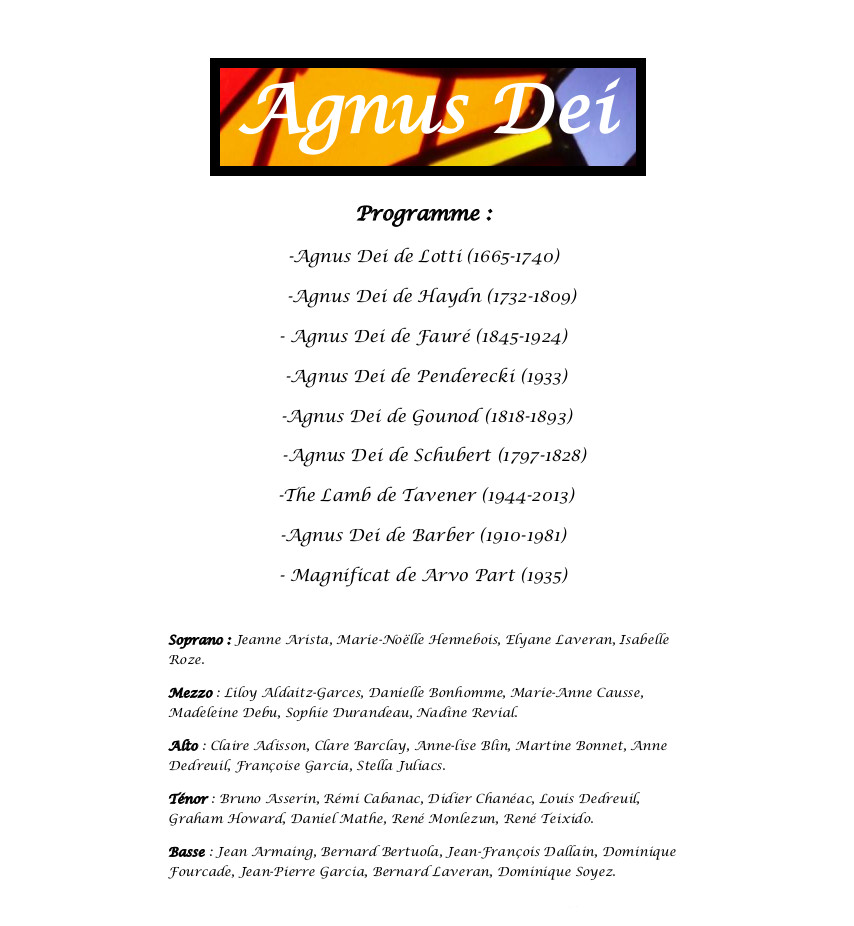 Agnus Dei

Programme :

-Agnus Dei de Lotti (1665-1740)

-Agnus Dei de Haydn (1732-1809)

- Agnus Dei de Fauré (1845-1924)

-Agnus Dei de Penderecki (1933)

-Agnus Dei de Gounod (1818-1893)

-Agnus Dei de Schubert (1797-1828)

-The Lamb de Tavener (1944-2013)

-Agnus Dei de Barber (1910-1981)

- Magnificat de Arvo Part (1935)

Soprano : Jeanne Arista, Marie-Noëlle Hennebois, Elyane Laveran, Isabelle Roze.

Mezzo : Liloy Aldaitz-Garces, Danielle Bonhomme, Marie-Anne Causse, Madeleine Debu, Sophie Durandeau, Nadine Revial.

Alto : Claire Adisson, Clare Barclay, Anne-lise Blin, Martine Bonnet, Anne Dedreuil, Françoise Garcia, Stella Juliacs.

Ténor : Bruno Asserin, Rémi Cabanac, Didier Chanéac, Louis Dedreuil, Graham Howard, Daniel Mathe, René Monlezun, René Teixido.

Basse : Jean Armaing, Bernard Bertuola, Jean-François Dallain, Dominique Fourcade, Jean-Pierre Garcia, Bernard Laveran, Dominique Soyez.